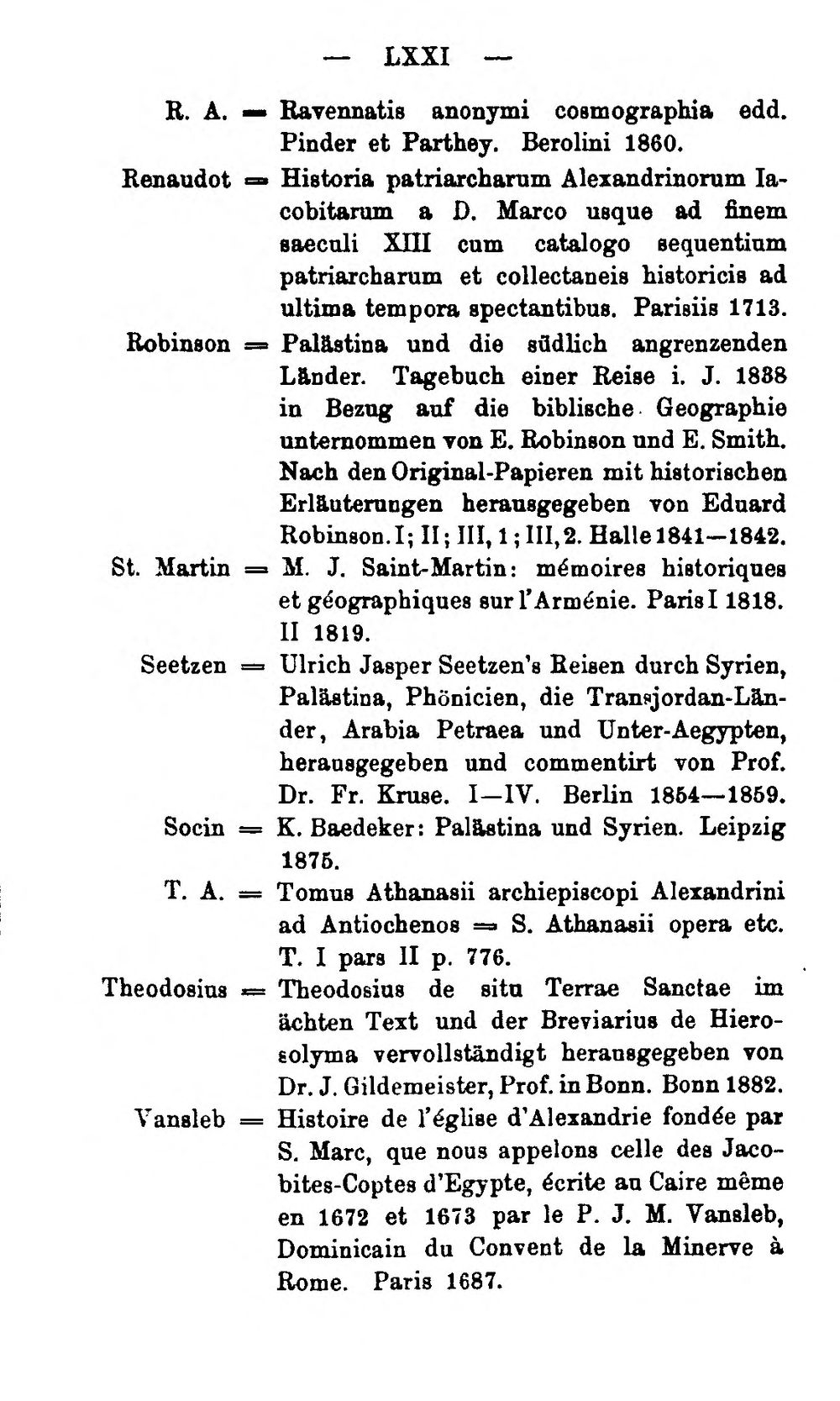 — LXXI —

R. A. = Ravennatis anonymi cosmographia edd. Pinder et Parthey. Berolini 1860.

Renaudot = Historia patriarcharum Alexandrinorum Iacobitarum a D. Marco usque ad finem saeculi XIII cum catalogo sequentium patriarcharum et collectaneis historicis ad ultima tempora spectantibus. Parisiis 1713.

Robinson = Palästina und die südlich angrenzenden Länder. Tagebuch einer Reise i. J. 1838 in Bezug auf die biblische Geographie unternommen von E. Robinson und E. Smith. Nach den Original-Papieren mit historischen Erläuterungen herausgegeben von Eduard Robinson. I; II; III, 1; III, 2. Halle 1841—1842.

St. Martin = M. J. Saint-Martin: mémoires historiques et géographiques sur l'Arménie. Paris I 1818. II 1819.

Seetzen = Ulrich Jasper Seetzen's Reisen durch Syrien, Palästina, Phönicien, die Transjordan-Länder, Arabia Petraea und Unter-Aegypten, herausgegeben und commentirt von Prof. Dr. Fr. Kruse. I—IV. Berlin 1854—1859.

Socin = K. Baedeker: Palästina und Syrien. Leipzig 1875.

T. A. = Tomus Athanasii archiepiscopi Alexandrini ad Antiochenos = S. Athanasii opera etc. T. I pars II p. 776.

Theodosius = Theodosius de situ Terrae Sanctae im ächten Text und der Breviarius de Hierosolyma vervollständigt herausgegeben von Dr. J. Gildemeister, Prof. in Bonn. Bonn 1882.

Vansleb = Histoire de l'église d'Alexandrie fondée par S. Marc, que nous appelons celle des Jacobites-Coptes d'Egypte, écrite au Caire même en 1672 et 1673 par le P. J. M. Vansleb, Dominicain du Convent de la Minerve à Rome. Paris 1687.